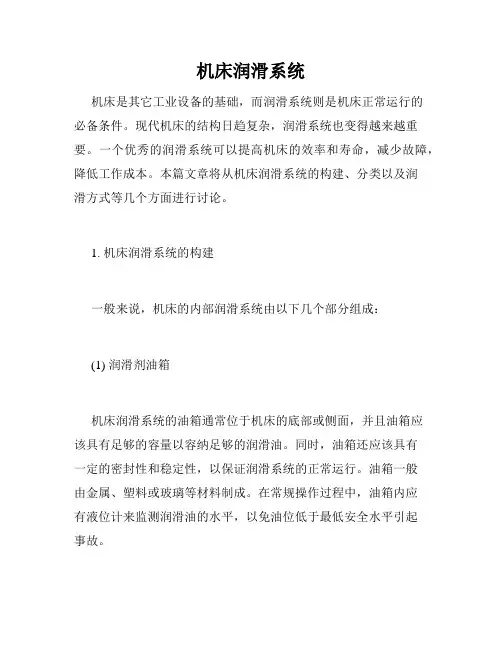 机床润滑系统

机床是其它工业设备的基础，而润滑系统则是机床正常运行的必备条件。现代机床的结构日趋复杂，润滑系统也变得越来越重要。一个优秀的润滑系统可以提高机床的效率和寿命，减少故障，降低工作成本。本篇文章将从机床润滑系统的构建、分类以及润滑方式等几个方面进行讨论。

1. 机床润滑系统的构建

一般来说，机床的内部润滑系统由以下几个部分组成：

(1) 润滑剂油箱

机床润滑系统的油箱通常位于机床的底部或侧面，并且油箱应该具有足够的容量以容纳足够的润滑油。同时，油箱还应该具有一定的密封性和稳定性，以保证润滑系统的正常运行。油箱一般由金属、塑料或玻璃等材料制成。在常规操作过程中，油箱内应有液位计来监测润滑油的水平，以免油位低于最低安全水平引起事故。